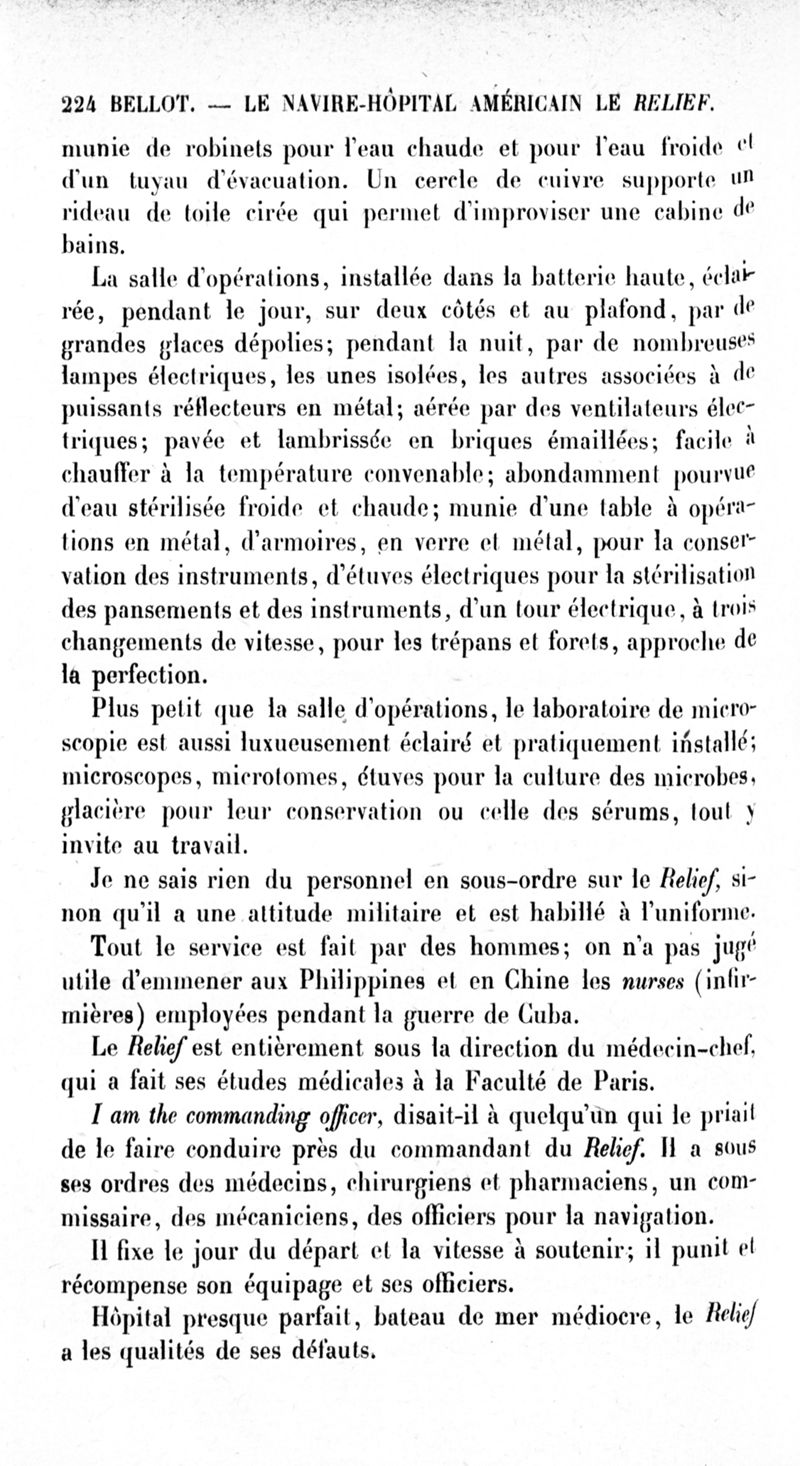 224 BELLOT. — LE NAVIRE-HÔPITAL AMÉRICAIN LE RELIEF.

munie de robinets pour l'eau chaude et pour l'eau froide et d'un tuyau d'évacuation. Un cercle de cuivre supporte un rideau de toile cirée qui permet d'improviser une cabine de bains.

La salle d'opérations, installée dans la batterie haute, éclairée, pendant le jour, sur deux côtés et au plafond, par de grandes glaces dépolies; pendant la nuit, par de nombreuses lampes électriques, les unes isolées, les autres associées à de puissants réflecteurs en métal; aérée par des ventilateurs électriques; pavée et lambrissée en briques émaillées; facile à chauffer à la température convenable; abondamment pourvue d'eau stérilisée froide et chaude; munie d'une table à opérations en métal, d'armoires, en verre et métal, pour la conservation des instruments, d'étuves électriques pour la stérilisation des pansements et des instruments, d'un tour électrique, à trois changements de vitesse, pour les trépans et forets, approche de la perfection.

Plus petit que la salle d'opérations, le laboratoire de microscopie est aussi luxueusement éclairé et pratiquement installé; microscopes, microtomes, étuves pour la culture des microbes, glacière pour leur conservation ou celle des sérums, tout y invite au travail.

Je ne sais rien du personnel en sous-ordre sur le Relief, sinon qu'il a une attitude militaire et est habillé à l'uniforme.

Tout le service est fait par des hommes; on n'a pas jugé utile d'emmener aux Philippines et en Chine les nurses (infirmières) employées pendant la guerre de Cuba.

Le Relief est entièrement sous la direction du médecin-chef, qui a fait ses études médicales à la Faculté de Paris.

I am the commanding officer, disait-il à quelqu'un qui le priait de le faire conduire près du commandant du Relief. Il a sous ses ordres des médecins, chirurgiens et pharmaciens, un commissaire, des mécaniciens, des officiers pour la navigation.

Il fixe le jour du départ et la vitesse à soutenir; il punit et récompense son équipage et ses officiers.

Hôpital presque parfait, bateau de mer médiocre, le Relief a les qualités de ses défauts.